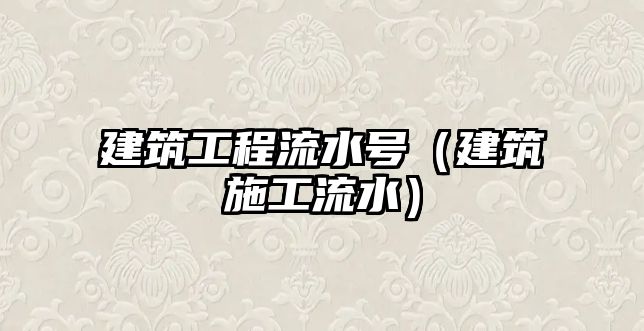 建筑工程流水号（建筑施工流水）